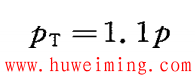 $p_{\mathrm{T}} = 1.1p$

www.huweiming.com